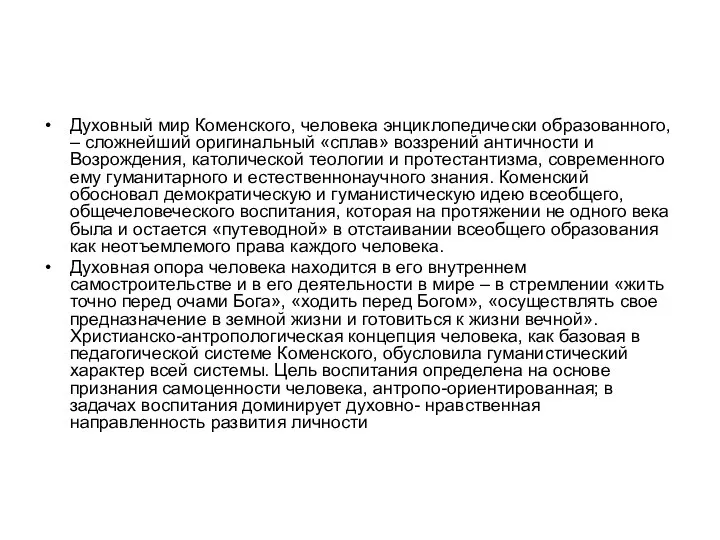 • Духовный мир Коменского, человека энциклопедически образованного, – сложнейший оригинальный «сплав» воззрений античности и Возрождения, католической теологии и протестантизма, современного ему гуманитарного и естественнонаучного знания. Коменский обосновал демократическую и гуманистическую идею всеобщего, общечеловеческого воспитания, которая на протяжении не одного века была и остается «путеводной» в отстаивании всеобщего образования как неотъемлемого права каждого человека.

• Духовная опора человека находится в его внутреннем самостроительстве и в его деятельности в мире – в стремлении «жить точно перед очами Бога», «ходить перед Богом», «осуществлять свое предназначение в земной жизни и готовиться к жизни вечной». Христианско-антропологическая концепция человека, как базовая в педагогической системе Коменского, обусловила гуманистический характер всей системы. Цель воспитания определена на основе признания самоценности человека, антропо-ориентированная; в задачах воспитания доминирует духовно- нравственная направленность развития личности